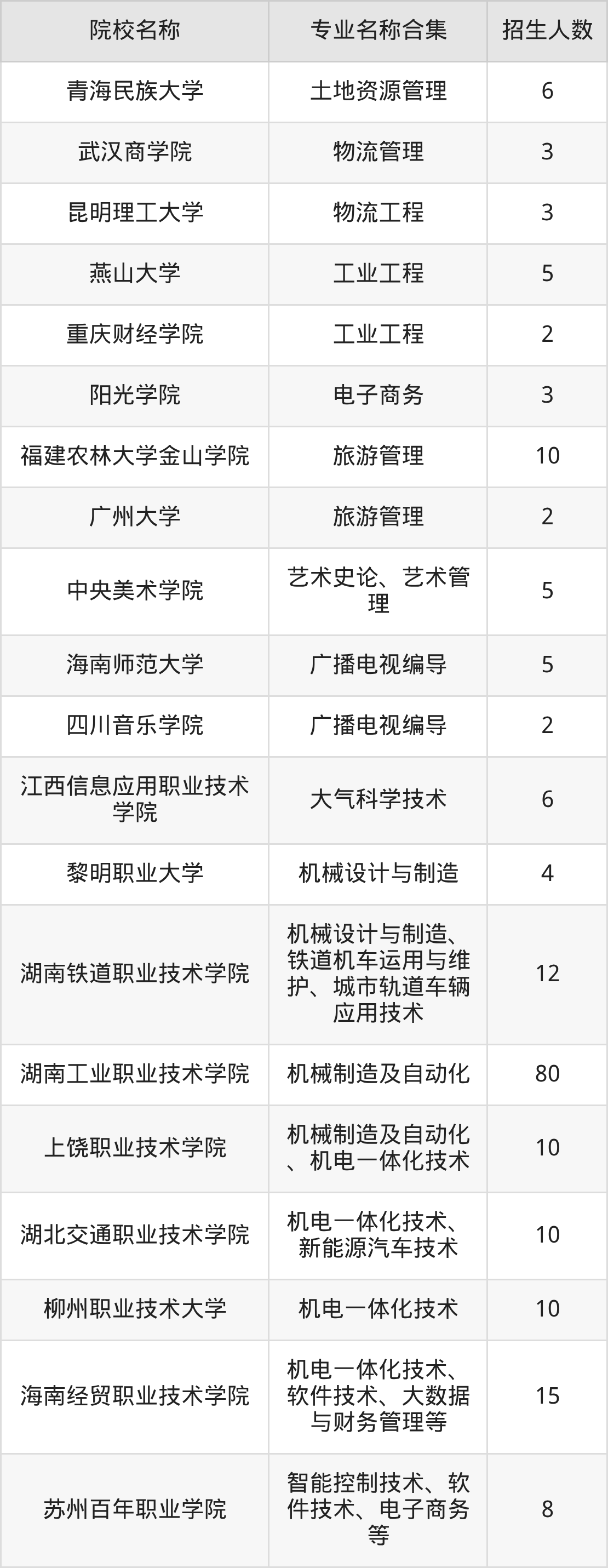 | 院校名称 | 专业名称合集 | 招生人数 |
|---|---|---|
| 青海民族大学 | 土地资源管理 | 6 |
| 武汉商学院 | 物流管理 | 3 |
| 昆明理工大学 | 物流工程 | 3 |
| 燕山大学 | 工业工程 | 5 |
| 重庆财经学院 | 工业工程 | 2 |
| 阳光学院 | 电子商务 | 3 |
| 福建农林大学金山学院 | 旅游管理 | 10 |
| 广州大学 | 旅游管理 | 2 |
| 中央美术学院 | 艺术史论、艺术管理 | 5 |
| 海南师范大学 | 广播电视编导 | 5 |
| 四川音乐学院 | 广播电视编导 | 2 |
| 江西信息应用职业技术学院 | 大气科学技术 | 6 |
| 黎明职业大学 | 机械设计与制造 | 4 |
| 湖南铁道职业技术学院 | 机械设计与制造、铁道机车运用与维护、城市轨道车辆应用技术 | 12 |
| 湖南工业职业技术学院 | 机械制造及自动化 | 80 |
| 上饶职业技术学院 | 机械制造及自动化、机电一体化技术 | 10 |
| 湖北交通职业技术学院 | 机电一体化技术、新能源汽车技术 | 10 |
| 柳州职业技术大学 | 机电一体化技术 | 10 |
| 海南经贸职业技术学院 | 机电一体化技术、软件技术、大数据与财务管理等 | 15 |
| 苏州百年职业学院 | 智能控制技术、软件技术、电子商务等 | 8 |